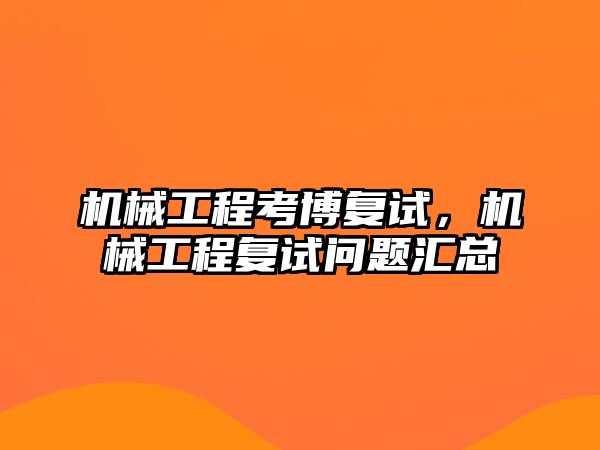 机械工程考博复试，机械工程复试问题汇总